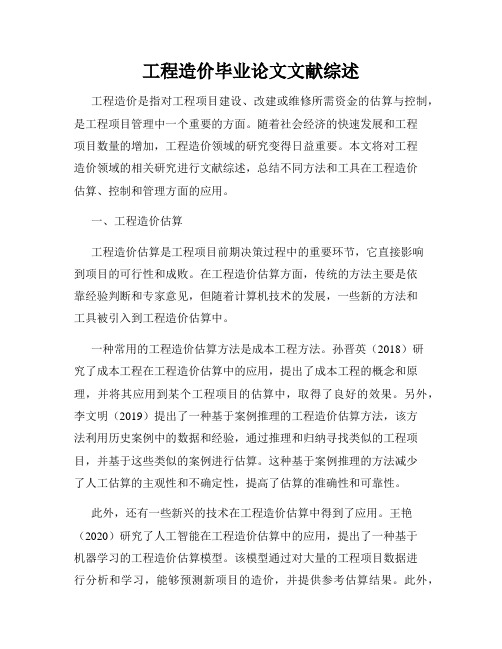 工程造价毕业论文文献综述

工程造价是指对工程项目建设、改建或维修所需资金的估算与控制，是工程项目管理中一个重要的方面。随着社会经济的快速发展和工程项目数量的增加，工程造价领域的研究变得日益重要。本文将对工程造价领域的相关研究进行文献综述，总结不同方法和工具在工程造价估算、控制和管理方面的应用。

一、工程造价估算

工程造价估算是工程项目前期决策过程中的重要环节，它直接影响到项目的可行性和成败。在工程造价估算方面，传统的方法主要是依靠经验判断和专家意见，但随着计算机技术的发展，一些新的方法和工具被引入到工程造价估算中。

一种常用的工程造价估算方法是成本工程方法。孙晋英（2018）研究了成本工程在工程造价估算中的应用，提出了成本工程的概念和原理，并将其应用到某个工程项目的估算中，取得了良好的效果。另外，李文明（2019）提出了一种基于案例推理的工程造价估算方法，该方法利用历史案例中的数据和经验，通过推理和归纳寻找类似的工程项目，并基于这些类似的案例进行估算。这种基于案例推理的方法减少了人工估算的主观性和不确定性，提高了估算的准确性和可靠性。

此外，还有一些新兴的技术在工程造价估算中得到了应用。王艳（2020）研究了人工智能在工程造价估算中的应用，提出了一种基于机器学习的工程造价估算模型。该模型通过对大量的工程项目数据进行分析和学习，能够预测新项目的造价，并提供参考估算结果。此外，